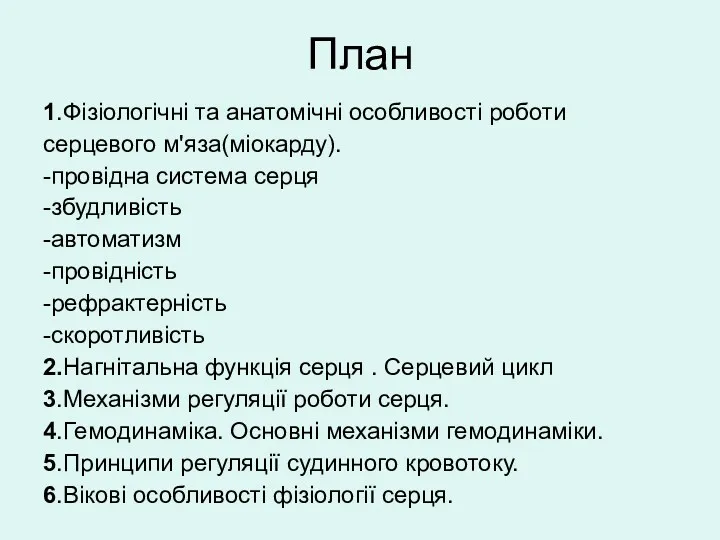 План

1.Фізіологічні та анатомічні особливості роботи серцевого м'яза(міокарду).
-провідна система серця
-збудливість
-автоматизм
-провідність
-рефрактерність
-скоротливість
2.Нагнітальна функція серця . Серцевий цикл
3.Механізми регуляції роботи серця.
4.Гемодинаміка. Основні механізми гемодинаміки.
5.Принципи регуляції судинного кровотоку.
6.Вікові особливості фізіології серця.